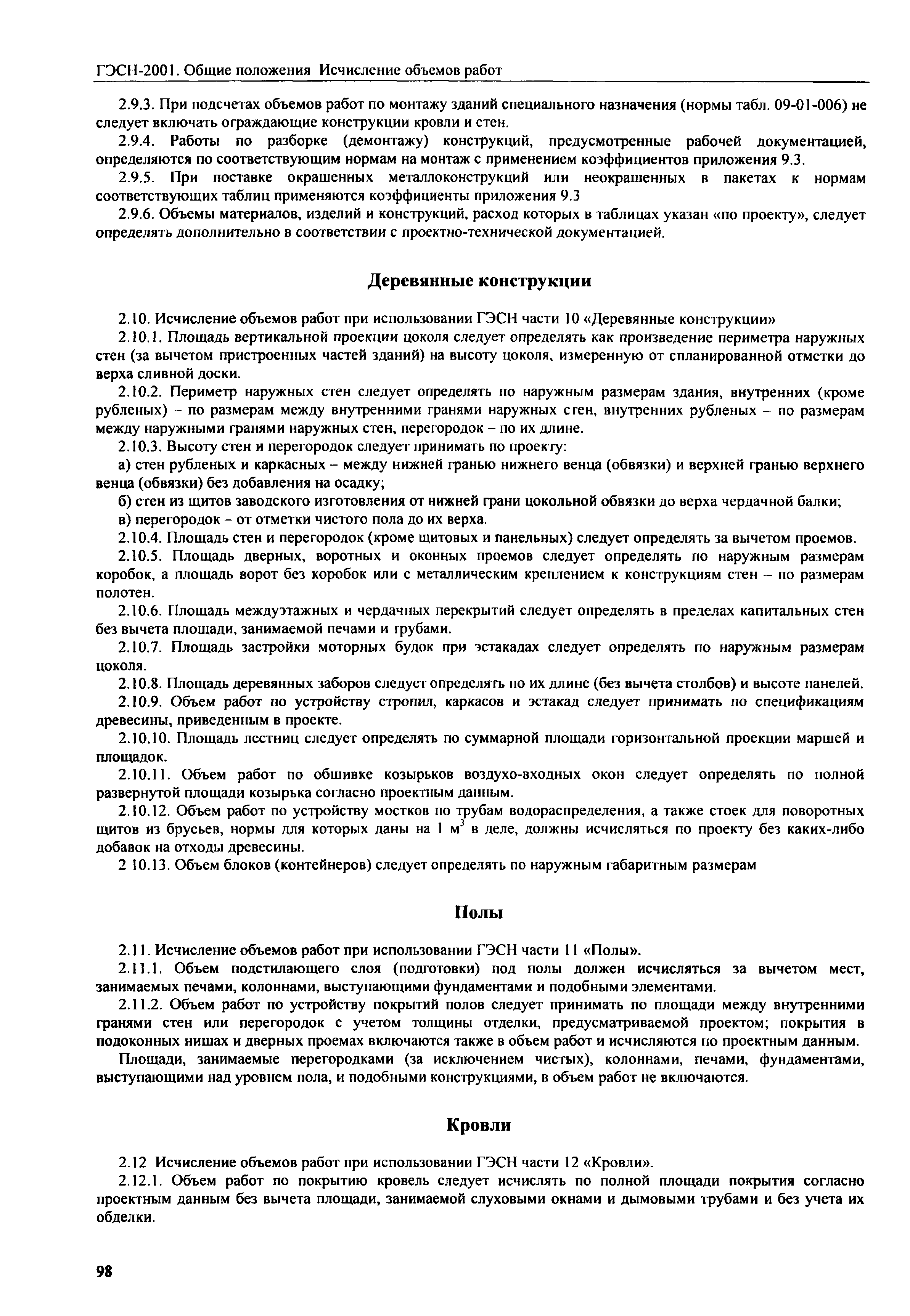 ГЭСН-2001. Общие положения Исчисление объемов работ

2.9.3. При подсчетах объемов работ по монтажу зданий специального назначения (нормы табл. 09-01-006) не следует включать ограждающие конструкции кровли и стен.

2.9.4. Работы по разборке (демонтажу) конструкций, предусмотренные рабочей документацией, определяются по соответствующим нормам на монтаж с применением коэффициентов приложения 9.3.

2.9.5. При поставке окрашенных металлоконструкций или неокрашенных в пакетах к нормам соответствующих таблиц применяются коэффициенты приложения 9.3

2.9.6. Объемы материалов, изделий и конструкций, расход которых в таблицах указан «по проекту», следует определять дополнительно в соответствии с проектно-технической документацией.

Деревянные конструкции

2.10. Исчисление объемов работ при использовании ГЭСН части 10 «Деревянные конструкции»

2.10.1. Площадь вертикальной проекции цоколя следует определять как произведение периметра наружных стен (за вычетом пристроенных частей зданий) на высоту цоколя, измеренную от спланированной отметки до верха сливной доски.

2.10.2. Периметр наружных стен следует определять по наружным размерам здания, внутренних (кроме рубленых) – по размерам между внутренними гранями наружных стен, внутренних рубленых – по размерам между наружными гранями наружных стен, перегородок – по их длине.

2.10.3. Высоту стен и перегородок следует принимать по проекту:

а) стен рубленых и каркасных – между нижней гранью нижнего венца (обвязки) и верхней гранью верхнего венца (обвязки) без добавления на осадку;

б) стен из щитов заводского изготовления от нижней грани цокольной обвязки до верха чердачной балки;

в) перегородок – от отметки чистого пола до их верха.

2.10.4. Площадь стен и перегородок (кроме щитовых и панельных) следует определять за вычетом проемов.

2.10.5. Площадь дверных, воротных и оконных проемов следует определять по наружным размерам коробок, а площадь ворот без коробок или с металлическим креплением к конструкциям стен – по размерам полотен.

2.10.6. Площадь междуэтажных и чердачных перекрытий следует определять в пределах капитальных стен без вычета площади, занимаемой печами и трубами.

2.10.7. Площадь застройки моторных будок при эстакадах следует определять по наружным размерам цоколя.

2.10.8. Площадь деревянных заборов следует определять по их длине (без вычета столбов) и высоте панелей.

2.10.9. Объем работ по устройству стропил, каркасов и эстакад следует принимать по спецификациям древесины, приведенным в проекте.

2.10.10. Площадь лестниц следует определять по суммарной площади горизонтальной проекции маршей и площадок.

2.10.11. Объем работ по обшивке козырьков воздухо-входных окон следует определять по полной развернутой площади козырька согласно проектным данным.

2.10.12. Объем работ по устройству мостков по трубам водораспределения, а также стоек для поворотных щитов из брусьев, нормы для которых даны на 1 $м^3$ в деле, должны исчисляться по проекту без каких-либо добавок на отходы древесины.

2 10.13. Объем блоков (контейнеров) следует определять по наружным габаритным размерам

Полы

2.11. Исчисление объемов работ при использовании ГЭСН части 11 «Полы».

2.11.1. Объем подстилающего слоя (подготовки) под полы должен исчисляться за вычетом мест, занимаемых печами, колоннами, выступающими фундаментами и подобными элементами.

2.11.2. Объем работ по устройству покрытий полов следует принимать по площади между внутренними гранями стен или перегородок с учетом толщины отделки, предусматриваемой проектом; покрытия в подоконных нишах и дверных проемах включаются также в объем работ и исчисляются по проектным данным.

Площади, занимаемые перегородками (за исключением чистых), колоннами, печами, фундаментами, выступающими над уровнем пола, и подобными конструкциями, в объем работ не включаются.

Кровли

2.12 Исчисление объемов работ при использовании ГЭСН части 12 «Кровли».

2.12.1. Объем работ по покрытию кровель следует исчислять по полной площади покрытия согласно проектным данным без вычета площади, занимаемой слуховыми окнами и дымовыми трубами и без учета их обделки.

98